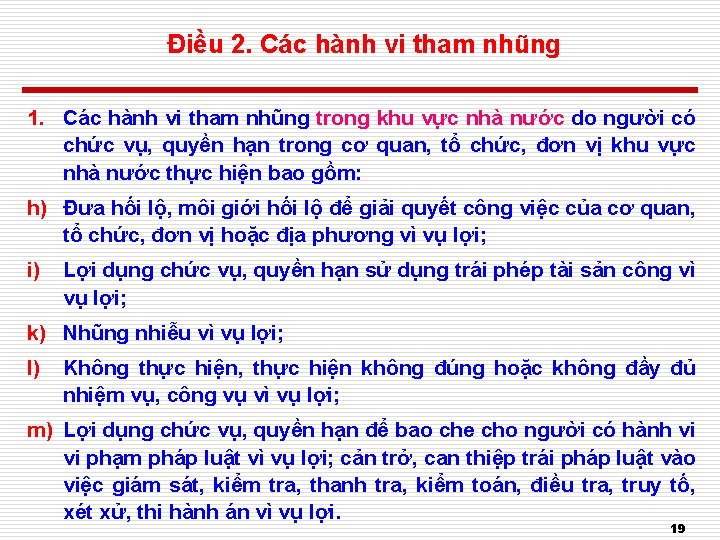 Điều 2. Các hành vi tham nhũng

1. Các hành vi tham nhũng trong khu vực nhà nước do người có chức vụ, quyền hạn trong cơ quan, tổ chức, đơn vị khu vực nhà nước thực hiện bao gồm:

h) Đưa hối lộ, môi giới hối lộ để giải quyết công việc của cơ quan, tổ chức, đơn vị hoặc địa phương vì vụ lợi;

i) Lợi dụng chức vụ, quyền hạn sử dụng trái phép tài sản công vì vụ lợi;

k) Nhũng nhiễu vì vụ lợi;

l) Không thực hiện, thực hiện không đúng hoặc không đầy đủ nhiệm vụ, công vụ vì vụ lợi;

m) Lợi dụng chức vụ, quyền hạn để bao che cho người có hành vi vi phạm pháp luật vì vụ lợi; cản trở, can thiệp trái pháp luật vào việc giám sát, kiểm tra, thanh tra, kiểm toán, điều tra, truy tố, xét xử, thi hành án vì vụ lợi.

19